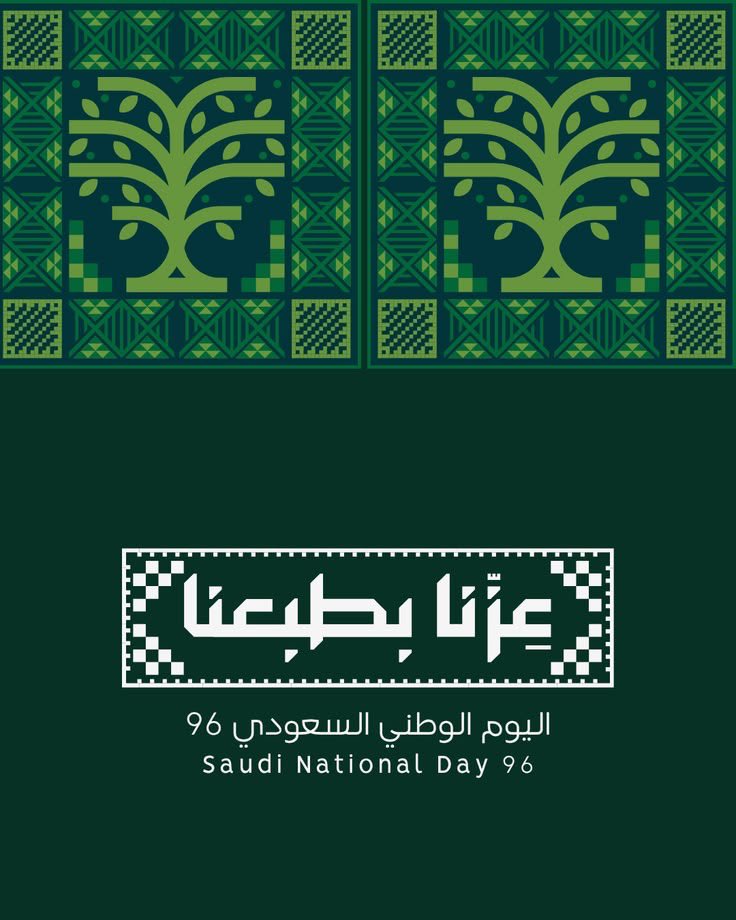 عِزّنا بطبعنا

اليوم الوطني السعودي 96
Saudi National Day 96